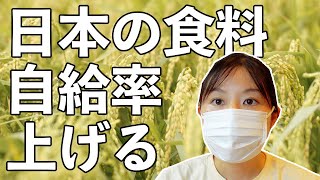 日本の食料
自給率
上げる